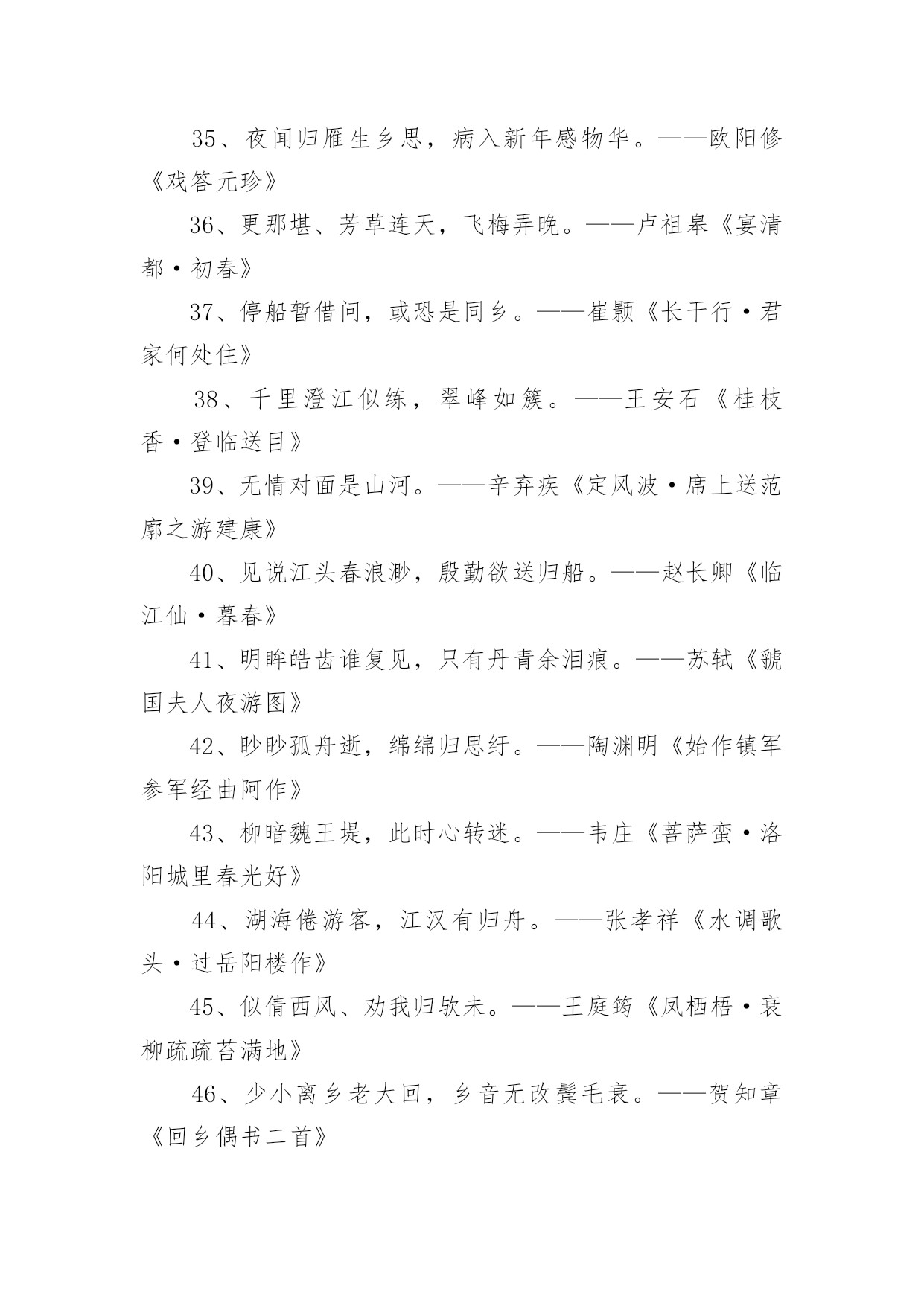 35、夜闻归雁生乡思，病入新年感物华。——欧阳修《戏答元珍》

36、更那堪、芳草连天，飞梅弄晚。——卢祖皋《宴清都·初春》

37、停船暂借问，或恐是同乡。——崔颢《长干行·君家何处住》

38、千里澄江似练，翠峰如簇。——王安石《桂枝香·登临送目》

39、无情对面是山河。——辛弃疾《定风波·席上送范廓之游建康》

40、见说江头春浪渺，殷勤欲送归船。——赵长卿《临江仙·暮春》

41、明眸皓齿谁复见，只有丹青余泪痕。——苏轼《虢国夫人夜游图》

42、眇眇孤舟逝，绵绵归思纡。——陶渊明《始作镇军参军经曲阿作》

43、柳暗魏王堤，此时心转迷。——韦庄《菩萨蛮·洛阳城里春光好》

44、湖海倦游客，江汉有归舟。——张孝祥《水调歌头·过岳阳楼作》

45、似倩西风、劝我归欤未。——王庭筠《凤栖梧·衰柳疏疏苔满地》

46、少小离乡老大回，乡音无改鬓毛衰。——贺知章《回乡偶书二首》